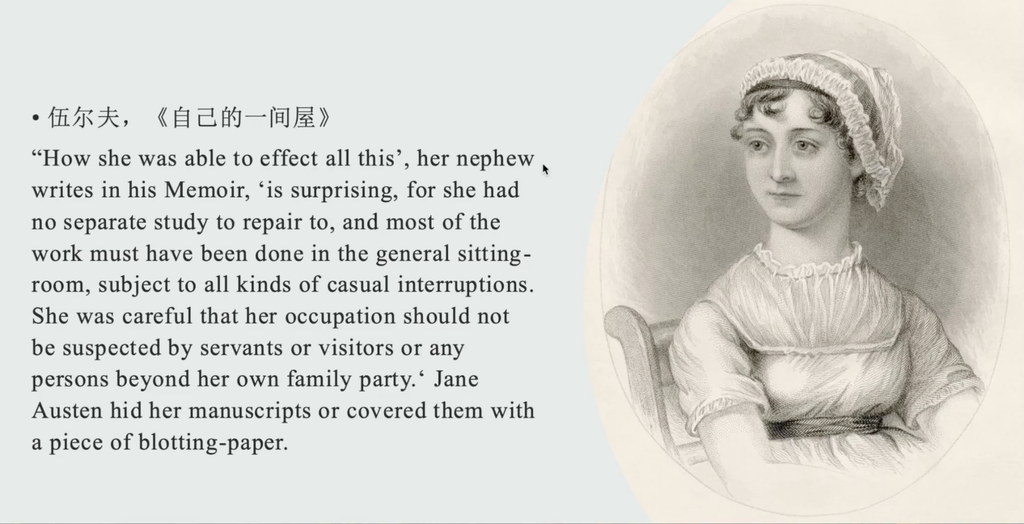 • 伍尔夫，《自己的一间屋》

“How she was able to effect all this’, her nephew writes in his Memoir, ‘is surprising, for she had no separate study to repair to, and most of the work must have been done in the general sitting-room, subject to all kinds of casual interruptions. She was careful that her occupation should not be suspected by servants or visitors or any persons beyond her own family party.‘ Jane Austen hid her manuscripts or covered them with a piece of blotting-paper.